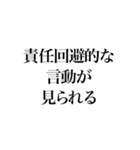 責任回避的な
言動が
見られる